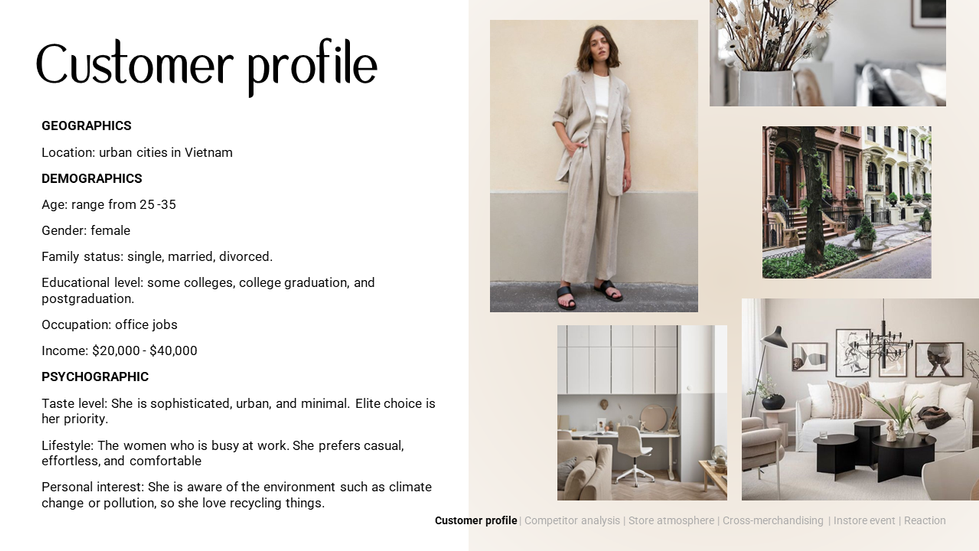 Customer profile

GEOGRAPHICS

Location: urban cities in Vietnam

DEMOGRAPHICS

Age: range from 25 -35

Gender: female

Family status: single, married, divorced.

Educational level: some colleges, college graduation, and postgraduation.

Occupation: office jobs

Income: $20,000 - $40,000

PSYCHOGRAPHIC

Taste level: She is sophisticated, urban, and minimal. Elite choice is her priority.

Lifestyle: The women who is busy at work. She prefers casual, effortless, and comfortable

Personal interest: She is aware of the environment such as climate change or pollution, so she love recycling things.

Customer profile | Competitor analysis | Store atmosphere | Cross-merchandising | Instore event | Reaction